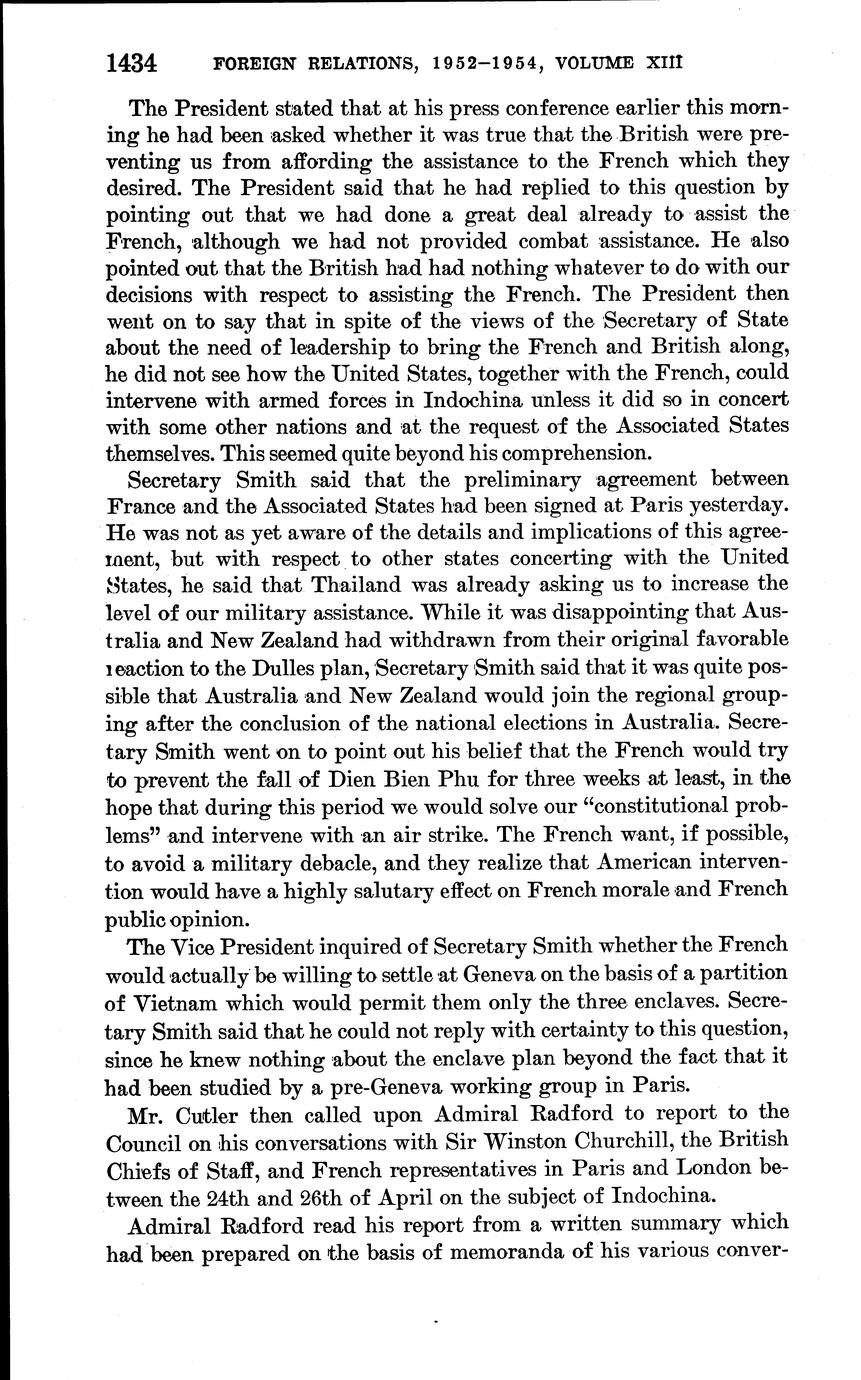 1434 FOREIGN RELATIONS, 1952–1954, VOLUME XIII

The President stated that at his press conference earlier this morning he had been asked whether it was true that the British were preventing us from affording the assistance to the French which they desired. The President said that he had replied to this question by pointing out that we had done a great deal already to assist the French, although we had not provided combat assistance. He also pointed out that the British had had nothing whatever to do with our decisions with respect to assisting the French. The President then went on to say that in spite of the views of the Secretary of State about the need of leadership to bring the French and British along, he did not see how the United States, together with the French, could intervene with armed forces in Indochina unless it did so in concert with some other nations and at the request of the Associated States themselves. This seemed quite beyond his comprehension.

Secretary Smith said that the preliminary agreement between France and the Associated States had been signed at Paris yesterday. He was not as yet aware of the details and implications of this agreement, but with respect to other states concerting with the United States, he said that Thailand was already asking us to increase the level of our military assistance. While it was disappointing that Australia and New Zealand had withdrawn from their original favorable reaction to the Dulles plan, Secretary Smith said that it was quite possible that Australia and New Zealand would join the regional grouping after the conclusion of the national elections in Australia. Secretary Smith went on to point out his belief that the French would try to prevent the fall of Dien Bien Phu for three weeks at least, in the hope that during this period we would solve our "constitutional problems" and intervene with an air strike. The French want, if possible, to avoid a military debacle, and they realize that American intervention would have a highly salutary effect on French morale and French public opinion.

The Vice President inquired of Secretary Smith whether the French would actually be willing to settle at Geneva on the basis of a partition of Vietnam which would permit them only the three enclaves. Secretary Smith said that he could not reply with certainty to this question, since he knew nothing about the enclave plan beyond the fact that it had been studied by a pre-Geneva working group in Paris.

Mr. Cutler then called upon Admiral Radford to report to the Council on his conversations with Sir Winston Churchill, the British Chiefs of Staff, and French representatives in Paris and London between the 24th and 26th of April on the subject of Indochina.

Admiral Radford read his report from a written summary which had been prepared on the basis of memoranda of his various conver-